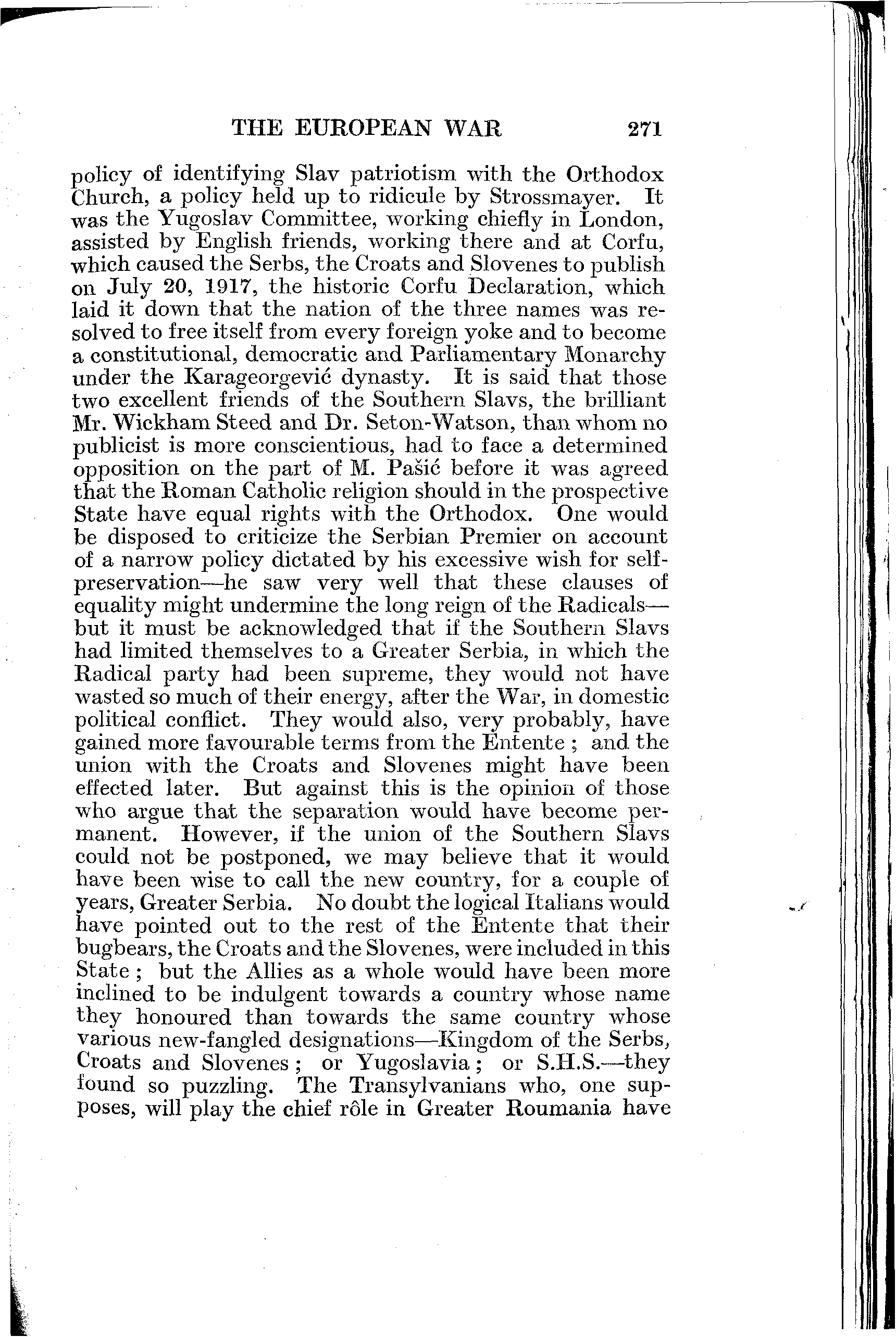 THE EUROPEAN WAR 271

policy of identifying Slav patriotism with the Orthodox Church, a policy held up to ridicule by Strossmayer. It was the Yugoslav Committee, working chiefly in London, assisted by English friends, working there and at Corfu, which caused the Serbs, the Croats and Slovenes to publish on July 20, 1917, the historic Corfu Declaration, which laid it down that the nation of the three names was resolved to free itself from every foreign yoke and to become a constitutional, democratic and Parliamentary Monarchy under the Karageorgević dynasty. It is said that those two excellent friends of the Southern Slavs, the brilliant Mr. Wickham Steed and Dr. Seton-Watson, than whom no publicist is more conscientious, had to face a determined opposition on the part of M. Pašić before it was agreed that the Roman Catholic religion should in the prospective State have equal rights with the Orthodox. One would be disposed to criticize the Serbian Premier on account of a narrow policy dictated by his excessive wish for self-preservation—he saw very well that these clauses of equality might undermine the long reign of the Radicals—but it must be acknowledged that if the Southern Slavs had limited themselves to a Greater Serbia, in which the Radical party had been supreme, they would not have wasted so much of their energy, after the War, in domestic political conflict. They would also, very probably, have gained more favourable terms from the Entente ; and the union with the Croats and Slovenes might have been effected later. But against this is the opinion of those who argue that the separation would have become permanent. However, if the union of the Southern Slavs could not be postponed, we may believe that it would have been wise to call the new country, for a couple of years, Greater Serbia. No doubt the logical Italians would have pointed out to the rest of the Entente that their bugbears, the Croats and the Slovenes, were included in this State ; but the Allies as a whole would have been more inclined to be indulgent towards a country whose name they honoured than towards the same country whose various new-fangled designations—Kingdom of the Serbs, Croats and Slovenes ; or Yugoslavia ; or S.H.S.—they found so puzzling. The Transylvanians who, one supposes, will play the chief rôle in Greater Roumania have